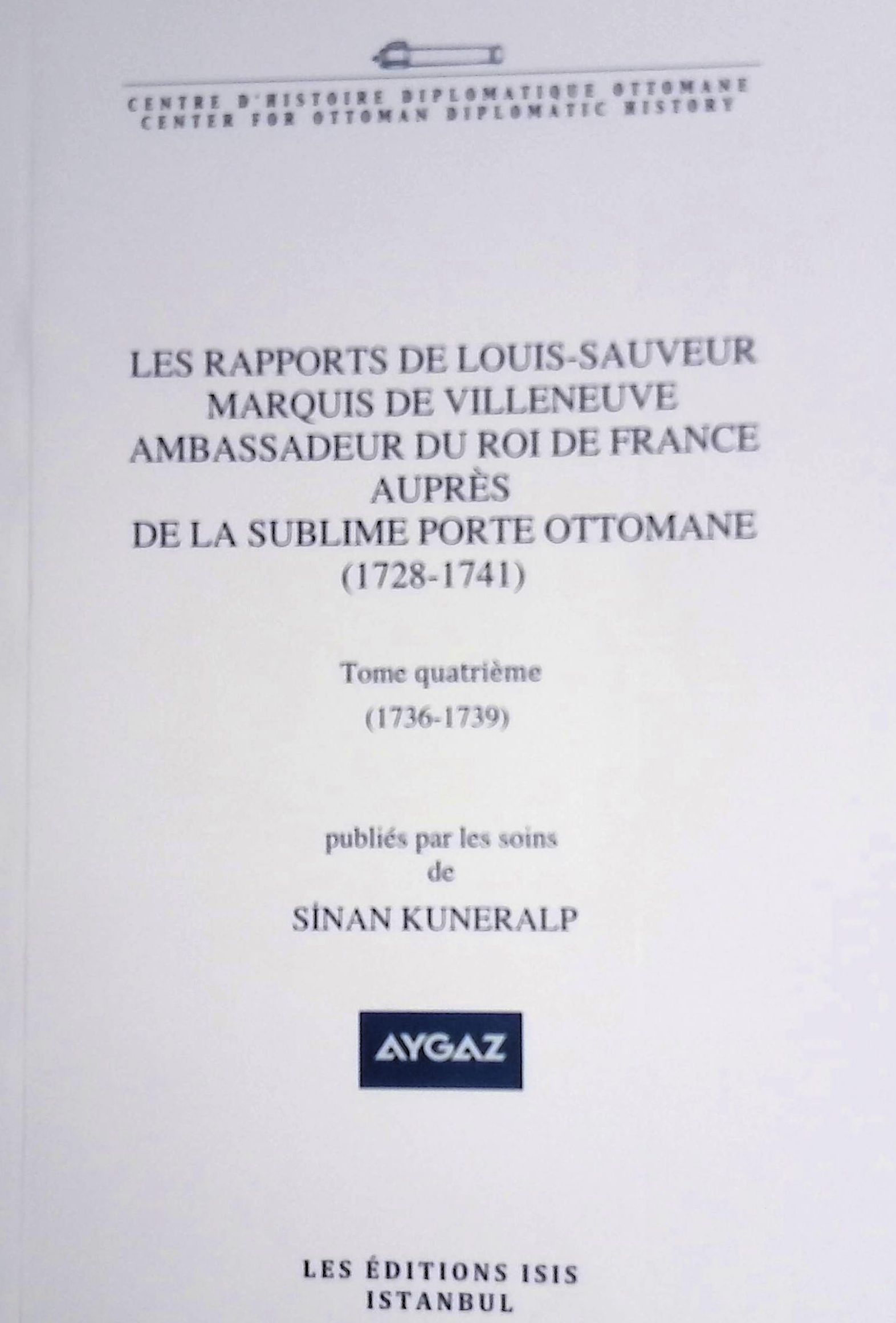 CENTRE D'HISTOIRE DIPLOMATIQUE OTTOMANE
CENTER FOR OTTOMAN DIPLOMATIC HISTORY

LES RAPPORTS DE LOUIS-SAUVEUR
MARQUIS DE VILLENEUVE
AMBASSADEUR DU ROI DE FRANCE
AUPRÈS
DE LA SUBLIME PORTE OTTOMANE
(1728-1741)

Tome quatrième
(1736-1739)

publiés par les soins
de
SİNAN KUNERALP

AYGAZ

LES ÉDITIONS ISIS
ISTANBUL